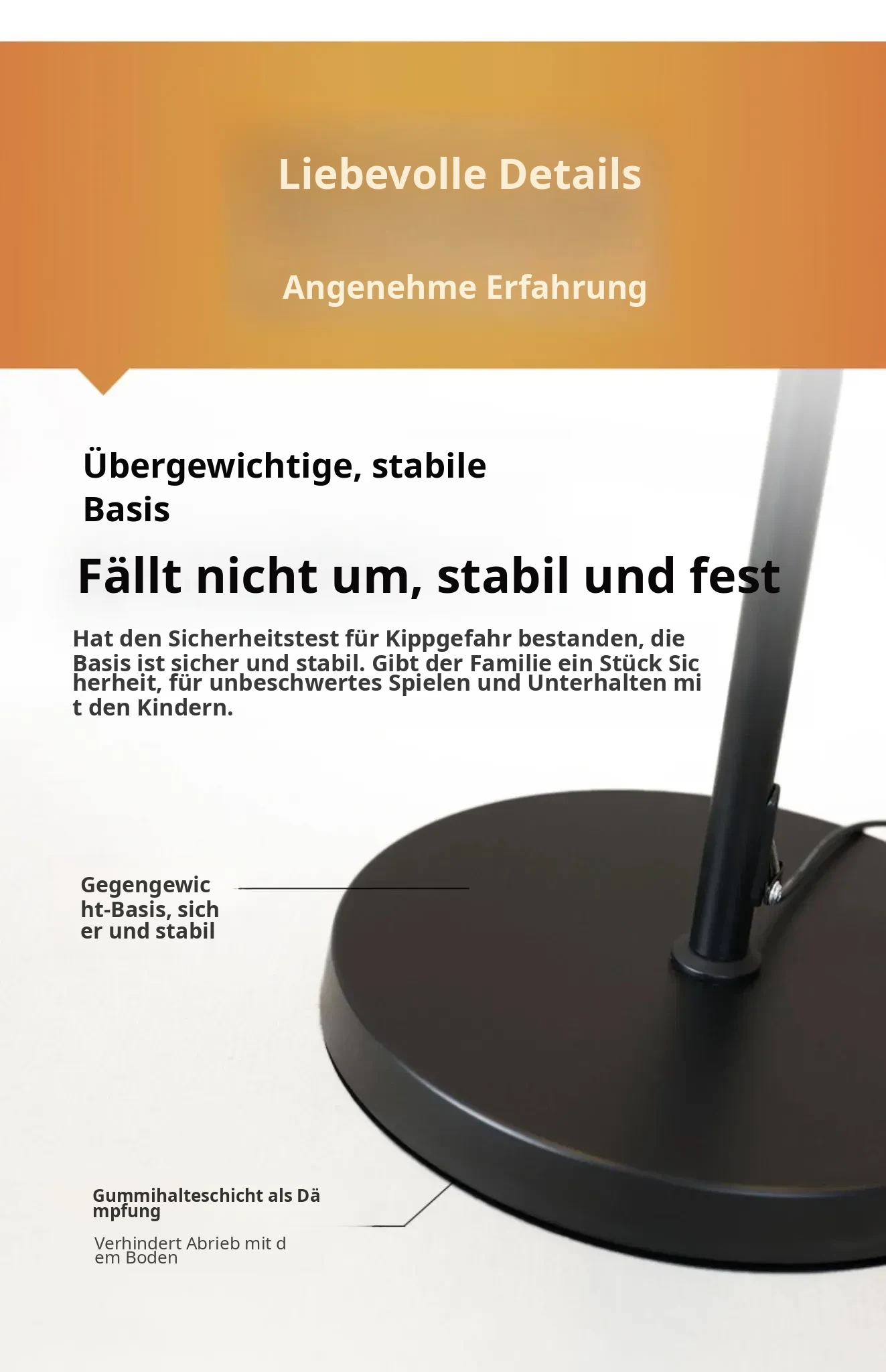 Liebevolle Details

Angenehme Erfahrung

Übergewichtige, stabile Basis

Fällt nicht um, stabil und fest

Hat den Sicherheitstest für Kippgefahr bestanden, die Basis ist sicher und stabil. Gibt der Familie ein Stück Sicherheit, für unbeschwertes Spielen und Unterhalten mit den Kindern.

Gegengewicht-Basis, sicher und stabil

Gummihalteschicht als Dämpfung

Verhindert Abrieb mit dem Boden